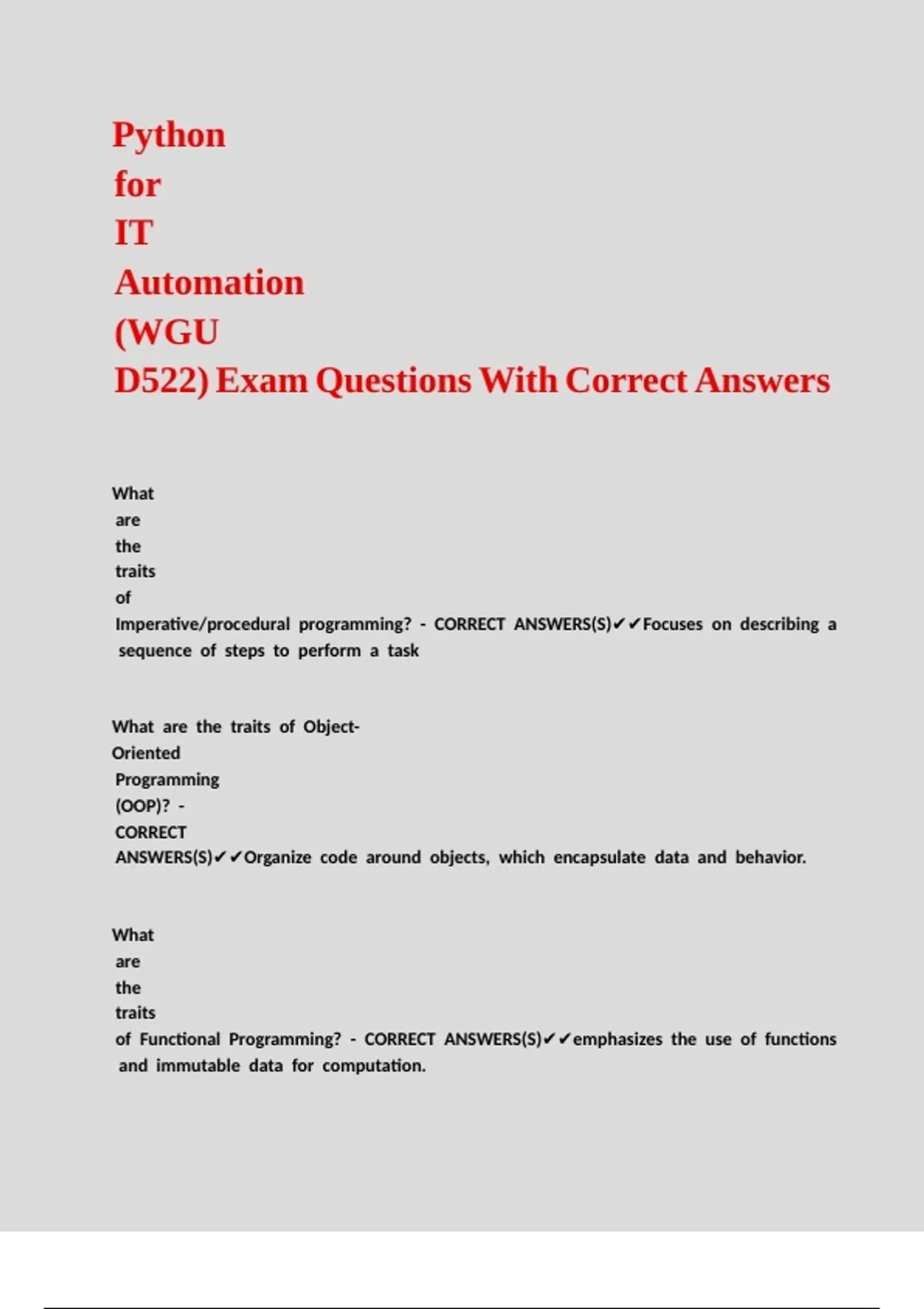 Python for IT Automation (WGU D522) Exam Questions With Correct Answers

What are the traits of Imperative/procedural programming? - CORRECT ANSWERS(S)✔✔Focuses on describing a sequence of steps to perform a task

What are the traits of Object-Oriented Programming (OOP)? - CORRECT ANSWERS(S)✔✔Organize code around objects, which encapsulate data and behavior.

What are the traits of Functional Programming? - CORRECT ANSWERS(S)✔✔emphasizes the use of functions and immutable data for computation.